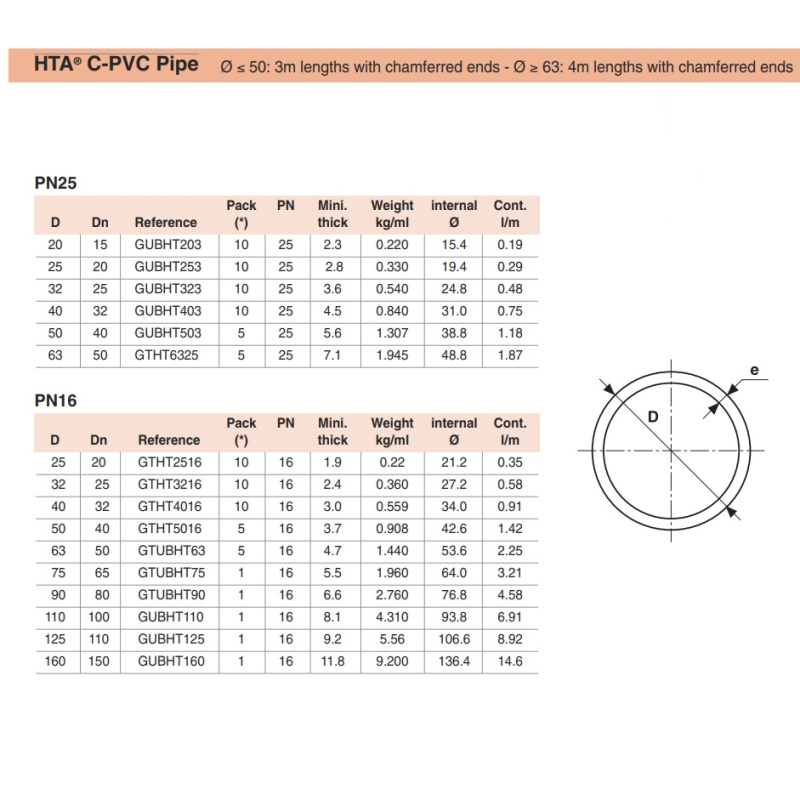 HTA® C-PVC Pipe Ø ≤ 50: 3m lengths with chamferred ends - Ø ≥ 63: 4m lengths with chamferred ends

PN25

| D | Dn | Reference | Pack (*) | PN | Mini. thick | Weight kg/ml | internal Ø | Cont. l/m |
|---|---|---|---|---|---|---|---|---|
| 20 | 15 | GUBHT203 | 10 | 25 | 2.3 | 0.220 | 15.4 | 0.19 |
| 25 | 20 | GUBHT253 | 10 | 25 | 2.8 | 0.330 | 19.4 | 0.29 |
| 32 | 25 | GUBHT323 | 10 | 25 | 3.6 | 0.540 | 24.8 | 0.48 |
| 40 | 32 | GUBHT403 | 10 | 25 | 4.5 | 0.840 | 31.0 | 0.75 |
| 50 | 40 | GUBHT503 | 5 | 25 | 5.6 | 1.307 | 38.8 | 1.18 |
| 63 | 50 | GTHT6325 | 5 | 25 | 7.1 | 1.945 | 48.8 | 1.87 |

PN16

| D | Dn | Reference | Pack (*) | PN | Mini. thick | Weight kg/ml | internal Ø | Cont. l/m |
|---|---|---|---|---|---|---|---|---|
| 25 | 20 | GTHT2516 | 10 | 16 | 1.9 | 0.22 | 21.2 | 0.35 |
| 32 | 25 | GTHT3216 | 10 | 16 | 2.4 | 0.360 | 27.2 | 0.58 |
| 40 | 32 | GTHT4016 | 10 | 16 | 3.0 | 0.559 | 34.0 | 0.91 |
| 50 | 40 | GTHT5016 | 5 | 16 | 3.7 | 0.908 | 42.6 | 1.42 |
| 63 | 50 | GTUBHT63 | 5 | 16 | 4.7 | 1.440 | 53.6 | 2.25 |
| 75 | 65 | GTUBHT75 | 1 | 16 | 5.5 | 1.960 | 64.0 | 3.21 |
| 90 | 80 | GTUBHT90 | 1 | 16 | 6.6 | 2.760 | 76.8 | 4.58 |
| 110 | 100 | GUBHT110 | 1 | 16 | 8.1 | 4.310 | 93.8 | 6.91 |
| 125 | 110 | GUBHT125 | 1 | 16 | 9.2 | 5.56 | 106.6 | 8.92 |
| 160 | 150 | GUBHT160 | 1 | 16 | 11.8 | 9.200 | 136.4 | 14.6 |

e
D